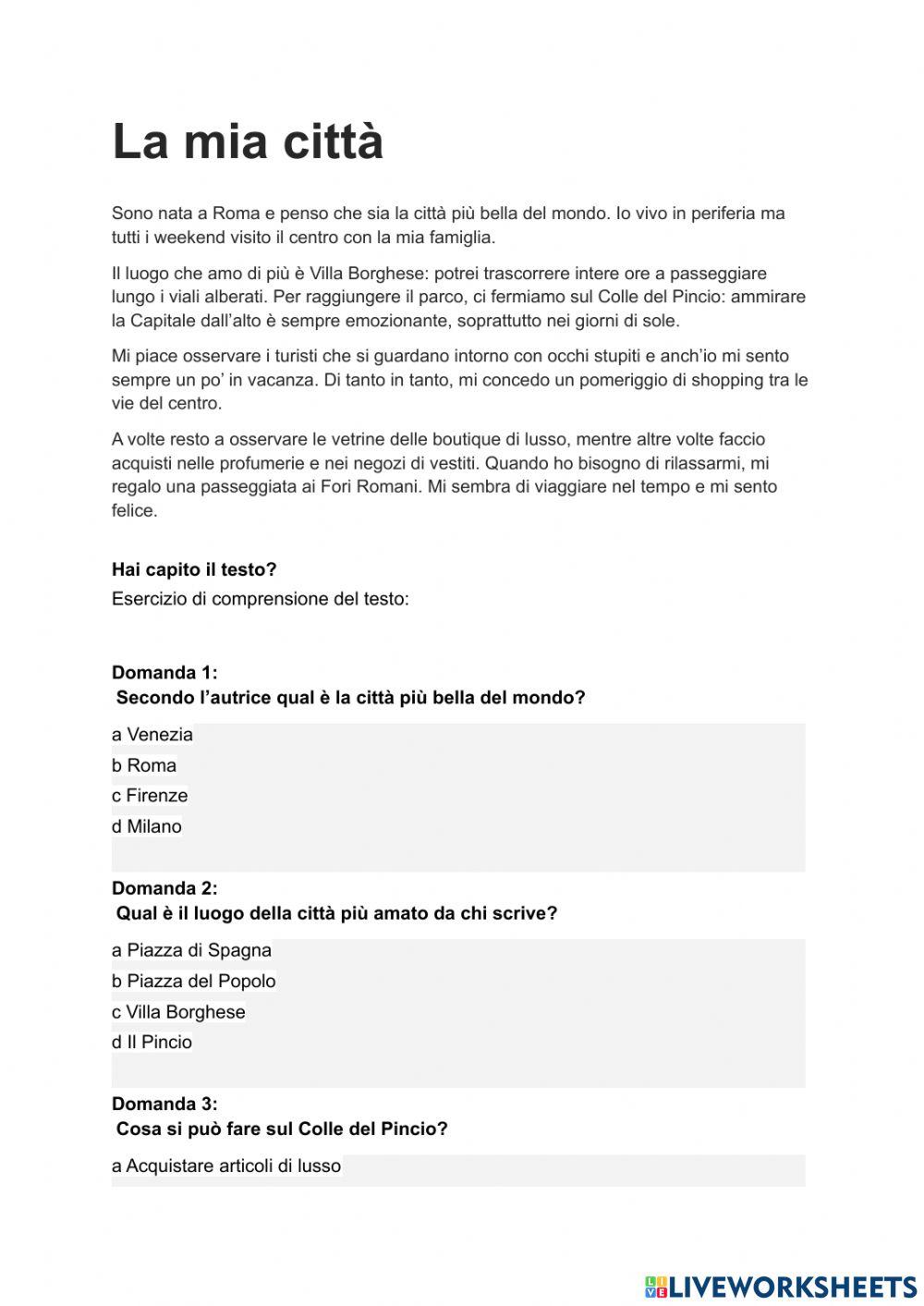 La mia città

Sono nata a Roma e penso che sia la città più bella del mondo. Io vivo in periferia ma tutti i weekend visito il centro con la mia famiglia.

Il luogo che amo di più è Villa Borghese: potrei trascorrere intere ore a passeggiare lungo i viali alberati. Per raggiungere il parco, ci fermiamo sul Colle del Pincio: ammirare la Capitale dall'alto è sempre emozionante, soprattutto nei giorni di sole.

Mi piace osservare i turisti che si guardano intorno con occhi stupiti e anch'io mi sento sempre un po' in vacanza. Di tanto in tanto, mi concedo un pomeriggio di shopping tra le vie del centro.

A volte resto a osservare le vetrine delle boutique di lusso, mentre altre volte faccio acquisti nelle profumerie e nei negozi di vestiti. Quando ho bisogno di rilassarmi, mi regalo una passeggiata ai Fori Romani. Mi sembra di viaggiare nel tempo e mi sento felice.

Hai capito il testo?
Esercizio di comprensione del testo:

Domanda 1:
Secondo l'autrice qual è la città più bella del mondo?

a Venezia
b Roma
c Firenze
d Milano

Domanda 2:
Qual è il luogo della città più amato da chi scrive?

a Piazza di Spagna
b Piazza del Popolo
c Villa Borghese
d Il Pincio

Domanda 3:
Cosa si può fare sul Colle del Pincio?

a Acquistare articoli di lusso

LIVEWORKSHEETS